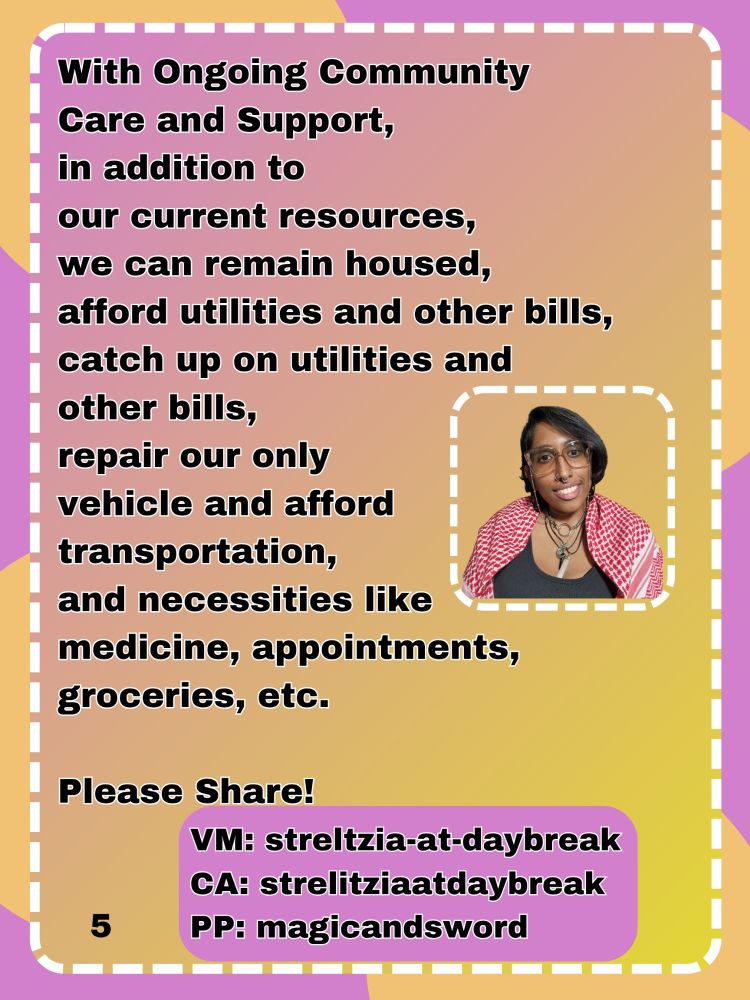 With Ongoing Community
Care and Support,
in addition to
our current resources,
we can remain housed,
afford utilities and other bills,
catch up on utilities and
other bills,
repair our only
vehicle and afford
transportation,
and necessities like
medicine, appointments,
groceries, etc.

Please Share!

VM: streltzia-at-daybreak
CA: strelitziaatdaybreak
PP: magicandsword

5